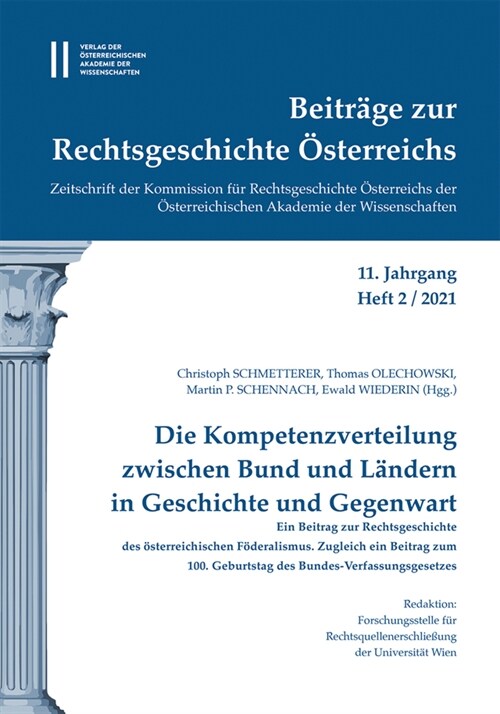 VERLAG DER ÖSTERREICHISCHEN AKADEMIE DER WISSENSCHAFTEN

Beiträge zur Rechtsgeschichte Österreichs

Zeitschrift der Kommission für Rechtsgeschichte Österreichs der Österreichischen Akademie der Wissenschaften

11. Jahrgang
Heft 2 / 2021

Christoph SCHMETTERER, Thomas OLECHOWSKI, Martin P. SCHENNACH, Ewald WIEDERIN (Hgg.)

Die Kompetenzverteilung zwischen Bund und Ländern in Geschichte und Gegenwart

Ein Beitrag zur Rechtsgeschichte des österreichischen Föderalismus. Zugleich ein Beitrag zum 100. Geburtstag des Bundes-Verfassungsgesetzes

Redaktion:
Forschungsstelle für Rechtsquellenerschließung der Universität Wien